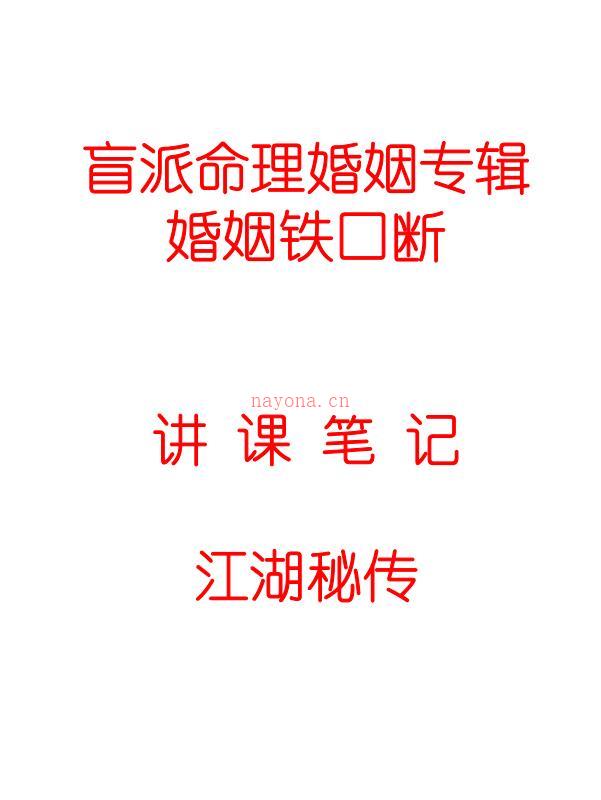 盲派命理婚姻专辑
婚姻铁口断

nayona.cn

讲 课 笔 记

江湖秘传